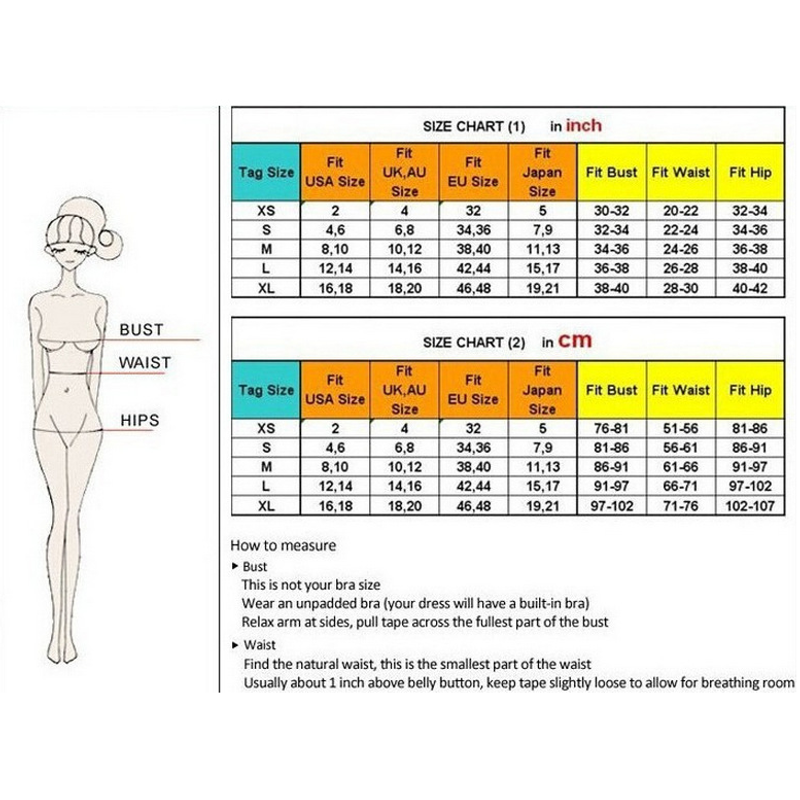 BUST
WAIST
HIPS

SIZE CHART (1) in inch

| Tag Size | Fit USA Size | Fit UK,AU Size | Fit EU Size | Fit Japan Size | Fit Bust | Fit Waist | Fit Hip |
|---|---|---|---|---|---|---|---|
| XS | 2 | 4 | 32 | 5 | 30-32 | 20-22 | 32-34 |
| S | 4,6 | 6,8 | 34,36 | 7,9 | 32-34 | 22-24 | 34-36 |
| M | 8,10 | 10,12 | 38,40 | 11,13 | 34-36 | 24-26 | 36-38 |
| L | 12,14 | 14,16 | 42,44 | 15,17 | 36-38 | 26-28 | 38-40 |
| XL | 16,18 | 18,20 | 46,48 | 19,21 | 38-40 | 28-30 | 40-42 |

SIZE CHART (2) in cm

| Tag Size | Fit USA Size | Fit UK,AU Size | Fit EU Size | Fit Japan Size | Fit Bust | Fit Waist | Fit Hip |
|---|---|---|---|---|---|---|---|
| XS | 2 | 4 | 32 | 5 | 76-81 | 51-56 | 81-86 |
| S | 4,6 | 6,8 | 34,36 | 7,9 | 81-86 | 56-61 | 86-91 |
| M | 8,10 | 10,12 | 38,40 | 11,13 | 86-91 | 61-66 | 91-97 |
| L | 12,14 | 14,16 | 42,44 | 15,17 | 91-97 | 66-71 | 97-102 |
| XL | 16,18 | 18,20 | 46,48 | 19,21 | 97-102 | 71-76 | 102-107 |

How to measure
▸ Bust
This is not your bra size
Wear an unpadded bra (your dress will have a built-in bra)
Relax arm at sides, pull tape across the fullest part of the bust
▸ Waist
Find the natural waist, this is the smallest part of the waist
Usually about 1 inch above belly button, keep tape slightly loose to allow for breathing room